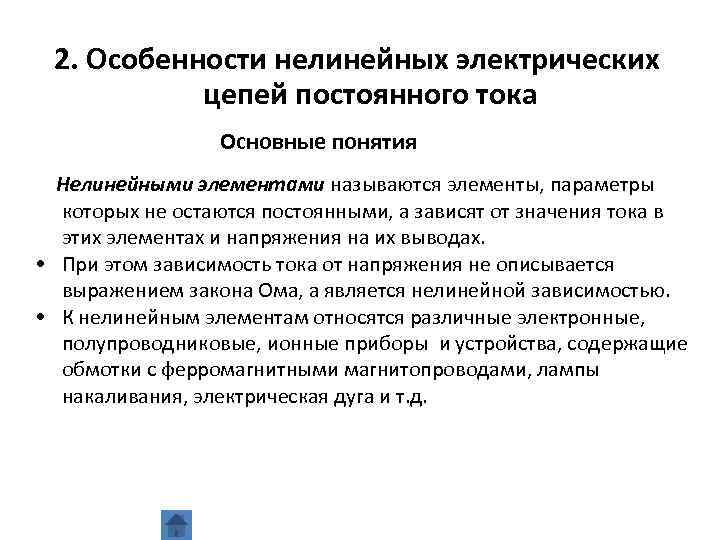 2. Особенности нелинейных электрических цепей постоянного тока

Основные понятия

Нелинейными элементами называются элементы, параметры которых не остаются постоянными, а зависят от значения тока в этих элементах и напряжения на их выводах.

• При этом зависимость тока от напряжения не описывается выражением закона Ома, а является нелинейной зависимостью.
• К нелинейным элементам относятся различные электронные, полупроводниковые, ионные приборы и устройства, содержащие обмотки с ферромагнитными магнитопроводами, лампы накаливания, электрическая дуга и т.д.